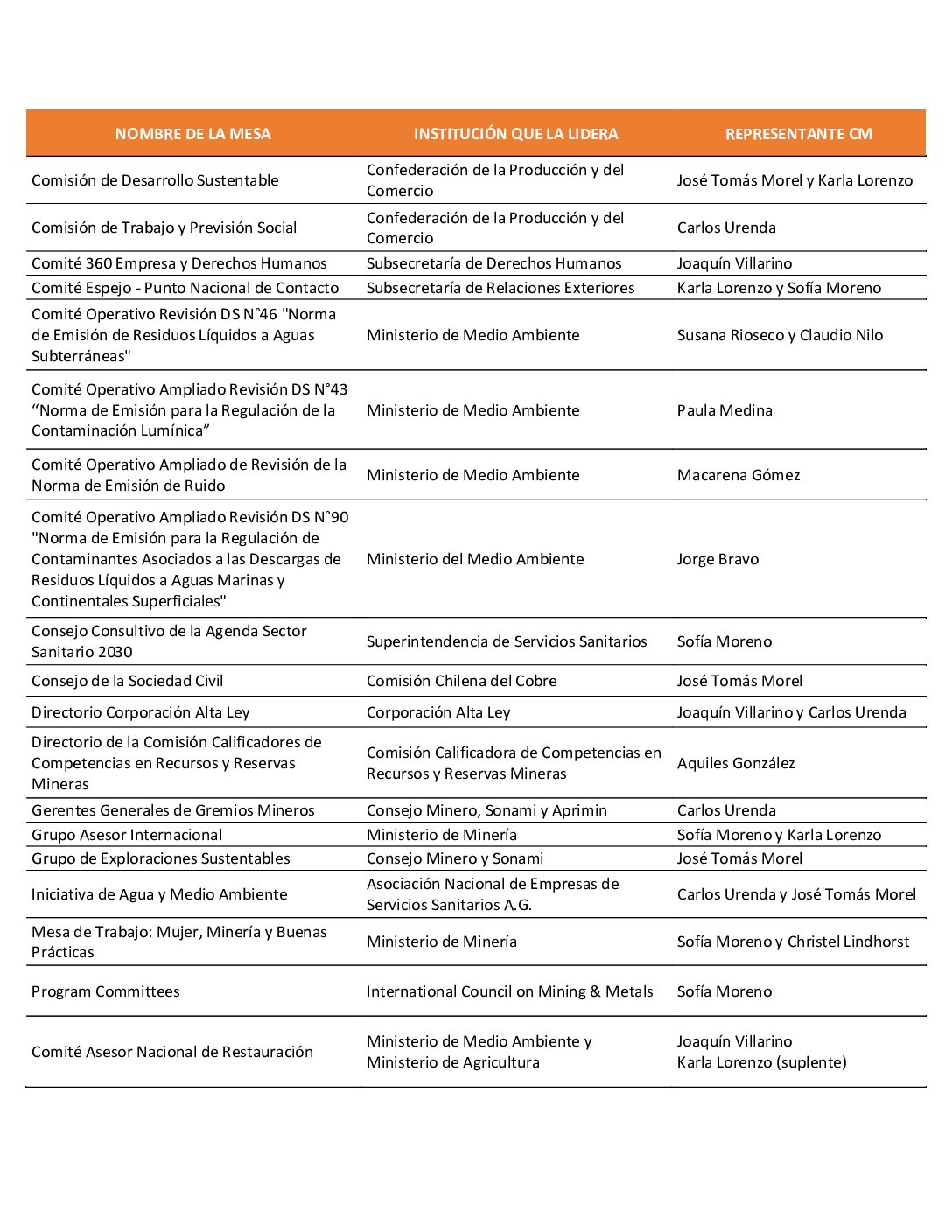 | NOMBRE DE LA MESA | INSTITUCIÓN QUE LA LIDERA | REPRESENTANTE CM |
|---|---|---|
| Comisión de Desarrollo Sustentable | Confederación de la Producción y del Comercio | José Tomás Morel y Karla Lorenzo |
| Comisión de Trabajo y Previsión Social | Confederación de la Producción y del Comercio | Carlos Urenda |
| Comité 360 Empresa y Derechos Humanos | Subsecretaría de Derechos Humanos | Joaquín Villarino |
| Comité Espejo - Punto Nacional de Contacto | Subsecretaría de Relaciones Exteriores | Karla Lorenzo y Sofía Moreno |
| Comité Operativo Revisión DS N°46 "Norma de Emisión de Residuos Líquidos a Aguas Subterráneas" | Ministerio de Medio Ambiente | Susana Rioseco y Claudio Nilo |
| Comité Operativo Ampliado Revisión DS N°43 "Norma de Emisión para la Regulación de la Contaminación Lumínica" | Ministerio de Medio Ambiente | Paula Medina |
| Comité Operativo Ampliado de Revisión de la Norma de Emisión de Ruido | Ministerio de Medio Ambiente | Macarena Gómez |
| Comité Operativo Ampliado Revisión DS N°90 "Norma de Emisión para la Regulación de Contaminantes Asociados a las Descargas de Residuos Líquidos a Aguas Marinas y Continentales Superficiales" | Ministerio del Medio Ambiente | Jorge Bravo |
| Consejo Consultivo de la Agenda Sector Sanitario 2030 | Superintendencia de Servicios Sanitarios | Sofía Moreno |
| Consejo de la Sociedad Civil | Comisión Chilena del Cobre | José Tomás Morel |
| Directorio Corporación Alta Ley | Corporación Alta Ley | Joaquín Villarino y Carlos Urenda |
| Directorio de la Comisión Calificadores de Competencias en Recursos y Reservas Mineras | Comisión Calificadora de Competencias en Recursos y Reservas Mineras | Aquiles González |
| Gerentes Generales de Gremios Mineros | Consejo Minero, Sonami y Aprimin | Carlos Urenda |
| Grupo Asesor Internacional | Ministerio de Minería | Sofía Moreno y Karla Lorenzo |
| Grupo de Exploraciones Sustentables | Consejo Minero y Sonami | José Tomás Morel |
| Iniciativa de Agua y Medio Ambiente | Asociación Nacional de Empresas de Servicios Sanitarios A.G. | Carlos Urenda y José Tomás Morel |
| Mesa de Trabajo: Mujer, Minería y Buenas Prácticas | Ministerio de Minería | Sofía Moreno y Christel Lindhorst |
| Program Committees | International Council on Mining & Metals | Sofía Moreno |
| Comité Asesor Nacional de Restauración | Ministerio de Medio Ambiente y Ministerio de Agricultura | Joaquín Villarino Karla Lorenzo (suplente) |